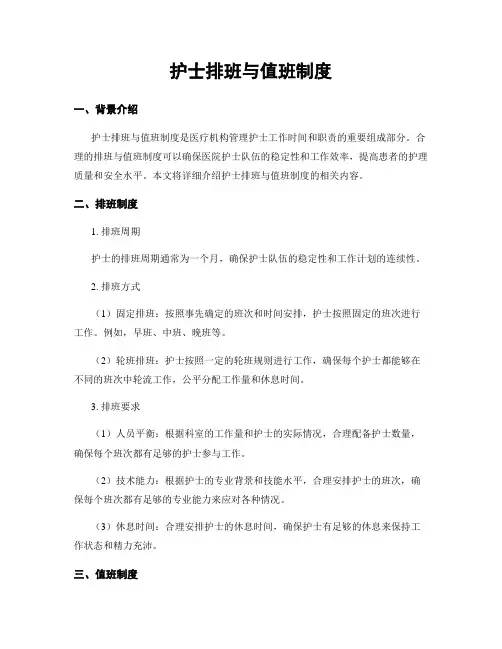 护士排班与值班制度

一、背景介绍

护士排班与值班制度是医疗机构管理护士工作时间和职责的重要组成部分。合理的排班与值班制度可以确保医院护士队伍的稳定性和工作效率，提高患者的护理质量和安全水平。本文将详细介绍护士排班与值班制度的相关内容。

二、排班制度

1. 排班周期

护士的排班周期通常为一个月，确保护士队伍的稳定性和工作计划的连续性。

2. 排班方式

（1）固定排班：按照事先确定的班次和时间安排，护士按照固定的班次进行工作。例如，早班、中班、晚班等。

（2）轮班排班：护士按照一定的轮班规则进行工作，确保每个护士都能够在不同的班次中轮流工作，公平分配工作量和休息时间。

3. 排班要求

（1）人员平衡：根据科室的工作量和护士的实际情况，合理配备护士数量，确保每个班次都有足够的护士参与工作。

（2）技术能力：根据护士的专业背景和技能水平，合理安排护士的班次，确保每个班次都有足够的专业能力来应对各种情况。

（3）休息时间：合理安排护士的休息时间，确保护士有足够的休息来保持工作状态和精力充沛。

三、值班制度